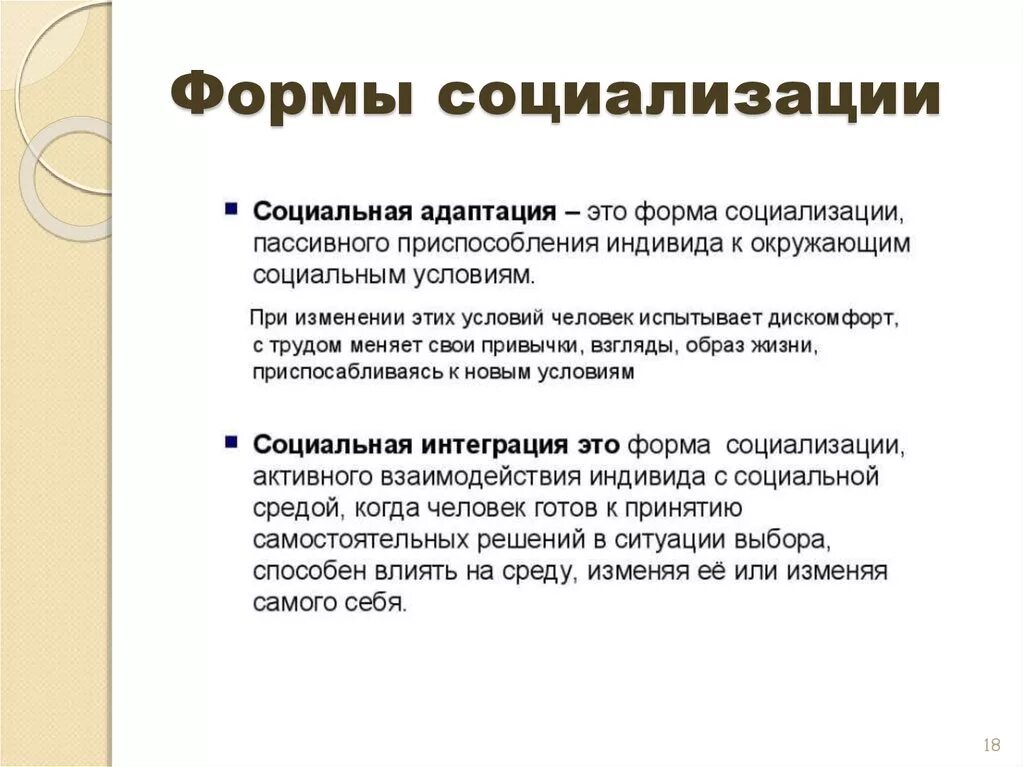 Формы социализации

Социальная адаптация – это форма социализации, пассивного приспособления индивида к окружающим социальным условиям.

При изменении этих условий человек испытывает дискомфорт, с трудом меняет свои привычки, взгляды, образ жизни, приспосабливаясь к новым условиям

Социальная интеграция это форма социализации, активного взаимодействия индивида с социальной средой, когда человек готов к принятию самостоятельных решений в ситуации выбора, способен влиять на среду, изменяя её или изменяя самого себя.

18